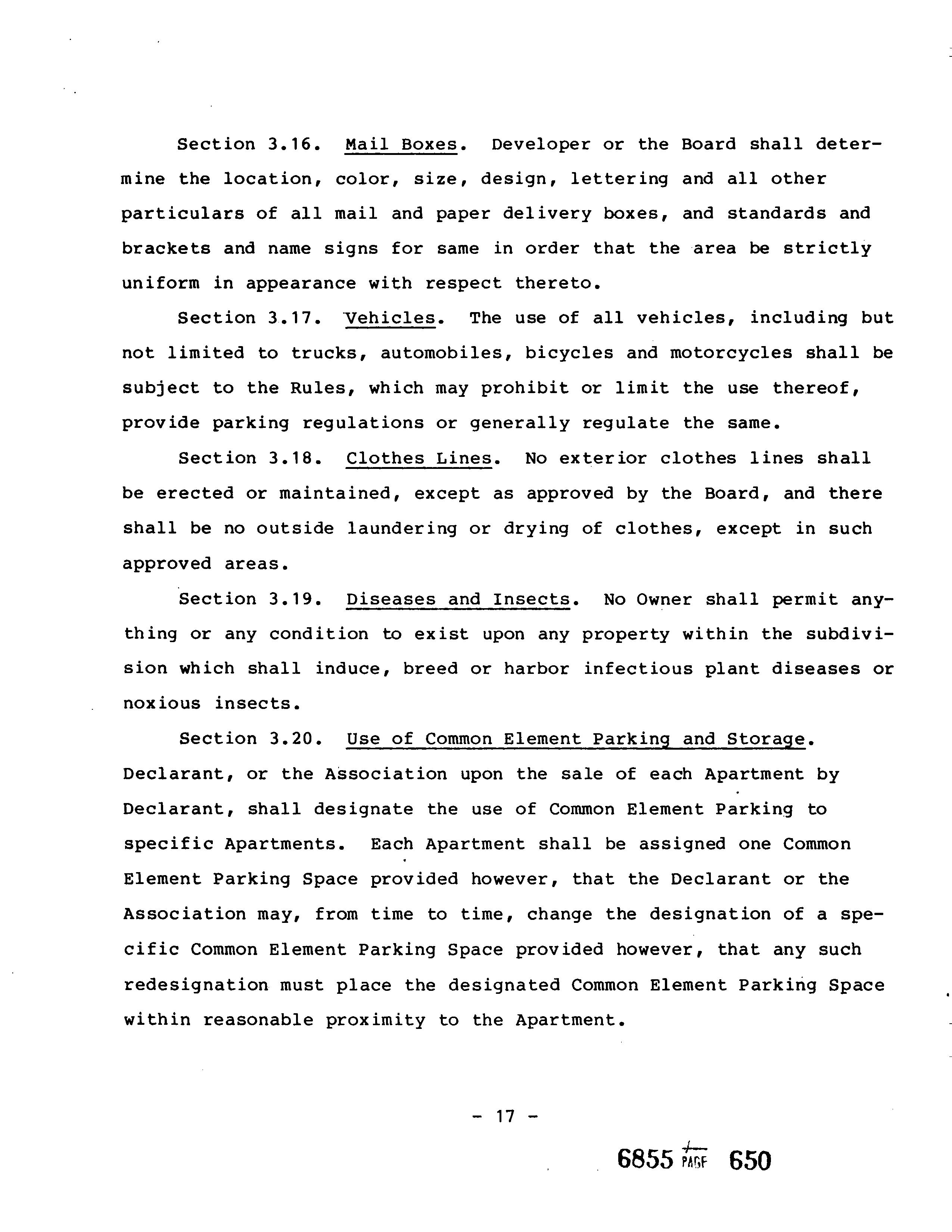 Section 3.16. Mail Boxes. Developer or the Board shall determine the location, color, size, design, lettering and all other particulars of all mail and paper delivery boxes, and standards and brackets and name signs for same in order that the area be strictly uniform in appearance with respect thereto.

Section 3.17. Vehicles. The use of all vehicles, including but not limited to trucks, automobiles, bicycles and motorcycles shall be subject to the Rules, which may prohibit or limit the use thereof, provide parking regulations or generally regulate the same.

Section 3.18. Clothes Lines. No exterior clothes lines shall be erected or maintained, except as approved by the Board, and there shall be no outside laundering or drying of clothes, except in such approved areas.

Section 3.19. Diseases and Insects. No Owner shall permit anything or any condition to exist upon any property within the subdivision which shall induce, breed or harbor infectious plant diseases or noxious insects.

Section 3.20. Use of Common Element Parking and Storage. Declarant, or the Association upon the sale of each Apartment by Declarant, shall designate the use of Common Element Parking to specific Apartments. Each Apartment shall be assigned one Common Element Parking Space provided however, that the Declarant or the Association may, from time to time, change the designation of a specific Common Element Parking Space provided however, that any such redesignation must place the designated Common Element Parking Space within reasonable proximity to the Apartment.

- 17 -

6855 PAGE 650